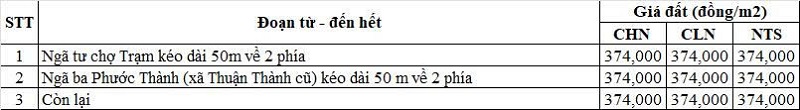 | STT | Đoạn từ - đến hết | Giá đất (đồng/m2) | | |
|---|---|---|---|---|
| | | CHN | CLN | NTS |
| 1 | Ngã tư chợ Trạm kéo dài 50m về 2 phía | 374,000 | 374,000 | 374,000 |
| 2 | Ngã ba Phước Thành (xã Thuận Thành cũ) kéo dài 50 m về 2 phía | 374,000 | 374,000 | 374,000 |
| 3 | Còn lại | 374,000 | 374,000 | 374,000 |